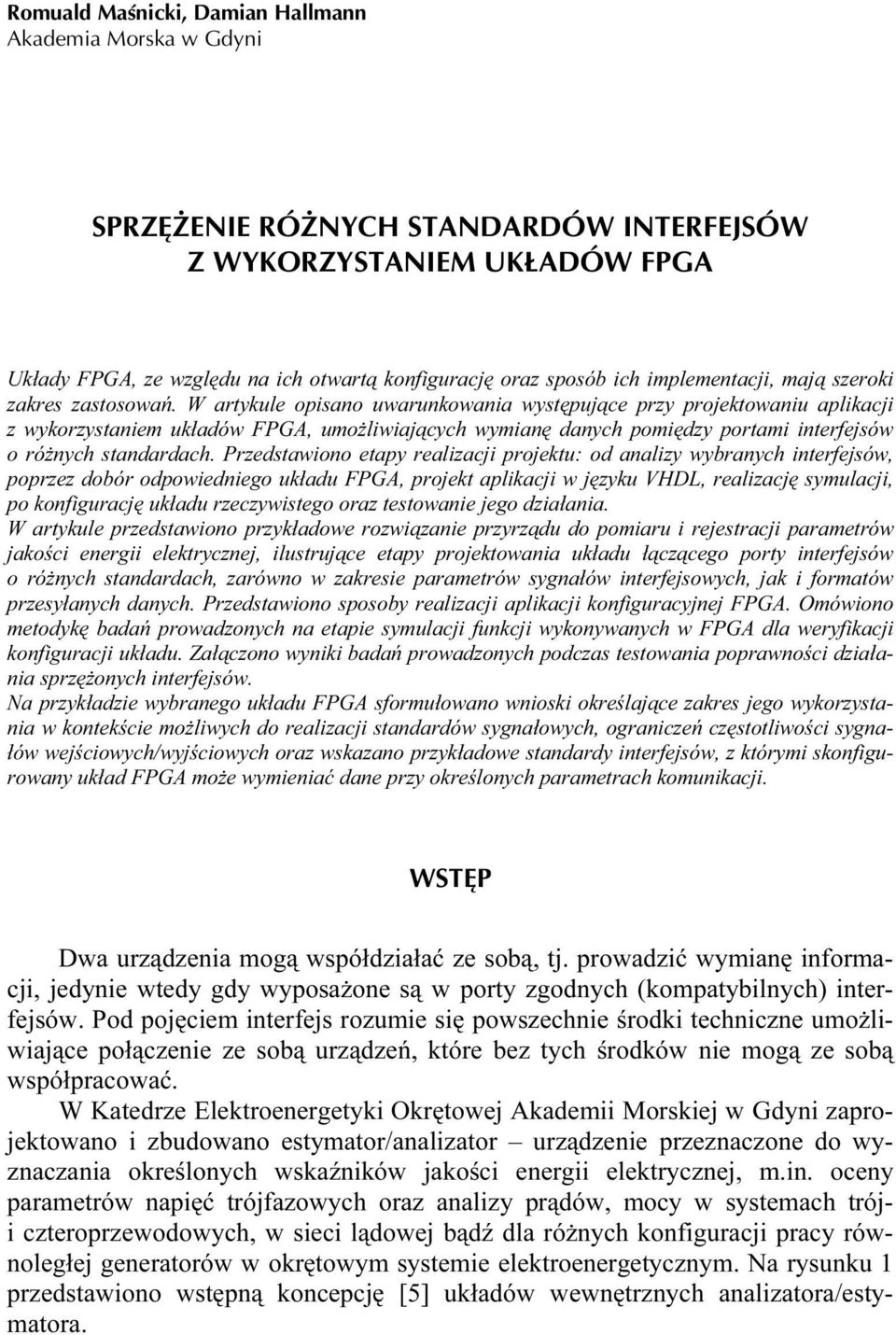 Romuald Maśnicki, Damian Hallmann
Akademia Morska w Gdyni

SPRZĘŻENIE RÓŻNYCH STANDARDÓW INTERFEJSÓW Z WYKORZYSTANIEM UKŁADÓW FPGA

Układy FPGA, ze względu na ich otwartą konfigurację oraz sposób ich implementacji, mają szeroki zakres zastosowań. W artykule opisano uwarunkowania występujące przy projektowaniu aplikacji z wykorzystaniem układów FPGA, umożliwiających wymianę danych pomiędzy portami interfejsów o różnych standardach. Przedstawiono etapy realizacji projektu: od analizy wybranych interfejsów, poprzez dobór odpowiedniego układu FPGA, projekt aplikacji w języku VHDL, realizację symulacji, po konfigurację układu rzeczywistego oraz testowanie jego działania.
W artykule przedstawiono przykładowe rozwiązanie przyrządu do pomiaru i rejestracji parametrów jakości energii elektrycznej, ilustrujące etapy projektowania układu łączącego porty interfejsów o różnych standardach, zarówno w zakresie parametrów sygnałów interfejsowych, jak i formatów przesyłanych danych. Przedstawiono sposoby realizacji aplikacji konfiguracyjnej FPGA. Omówiono metodykę badań prowadzonych na etapie symulacji funkcji wykonywanych w FPGA dla weryfikacji konfiguracji układu. Załączono wyniki badań prowadzonych podczas testowania poprawności działania sprzężonych interfejsów.
Na przykładzie wybranego układu FPGA sformułowano wnioski określające zakres jego wykorzystania w kontekście możliwych do realizacji standardów sygnałowych, ograniczeń częstotliwości sygnałów wejściowych/wyjściowych oraz wskazano przykładowe standardy interfejsów, z którymi skonfigurowany układ FPGA może wymieniać dane przy określonych parametrach komunikacji.

WSTĘP

Dwa urządzenia mogą współdziałać ze sobą, tj. prowadzić wymianę informacji, jedynie wtedy gdy wyposażone są w porty zgodnych (kompatybilnych) interfejsów. Pod pojęciem interfejs rozumie się powszechnie środki techniczne umożliwiające połączenie ze sobą urządzeń, które bez tych środków nie mogą ze sobą współpracować.
W Katedrze Elektroenergetyki Okrętowej Akademii Morskiej w Gdyni zaprojektowano i zbudowano estymator/analizator – urządzenie przeznaczone do wyznaczania określonych wskaźników jakości energii elektrycznej, m.in. oceny parametrów napięć trójfazowych oraz analizy prądów, mocy w systemach trój- i czteroprzewodowych, w sieci lądowej bądź dla różnych konfiguracji pracy równoległej generatorów w okrętowym systemie elektroenergetycznym. Na rysunku 1 przedstawiono wstępną koncepcję [5] układów wewnętrznych analizatora/estymatora.